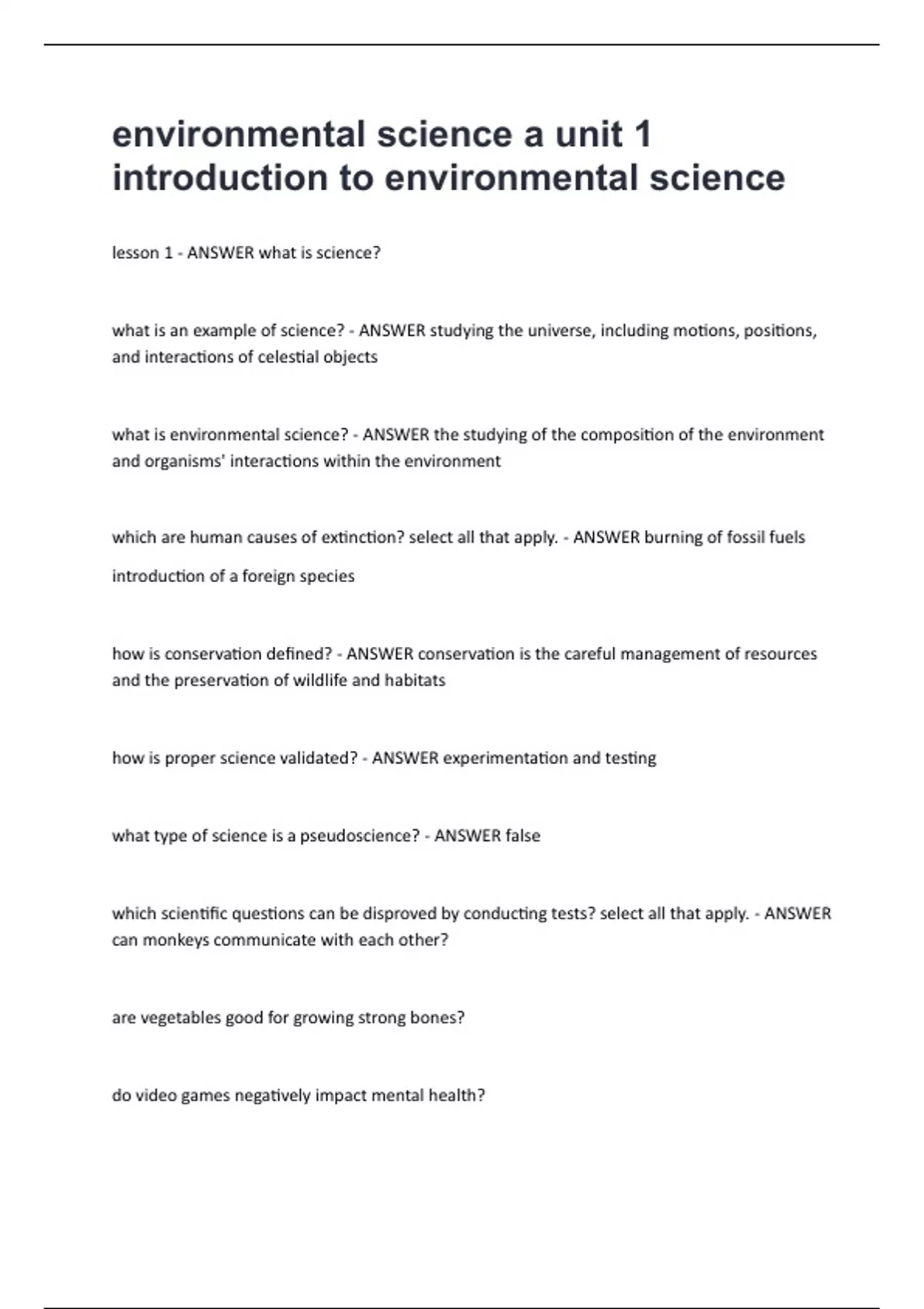 environmental science a unit 1 introduction to environmental science

lesson 1 - ANSWER what is science?

what is an example of science? - ANSWER studying the universe, including motions, positions, and interactions of celestial objects

what is environmental science? - ANSWER the studying of the composition of the environment and organisms' interactions within the environment

which are human causes of extinction? select all that apply. - ANSWER burning of fossil fuels

introduction of a foreign species

how is conservation defined? - ANSWER conservation is the careful management of resources and the preservation of wildlife and habitats

how is proper science validated? - ANSWER experimentation and testing

what type of science is a pseudoscience? - ANSWER false

which scientific questions can be disproved by conducting tests? select all that apply. - ANSWER can monkeys communicate with each other?

are vegetables good for growing strong bones?

do video games negatively impact mental health?